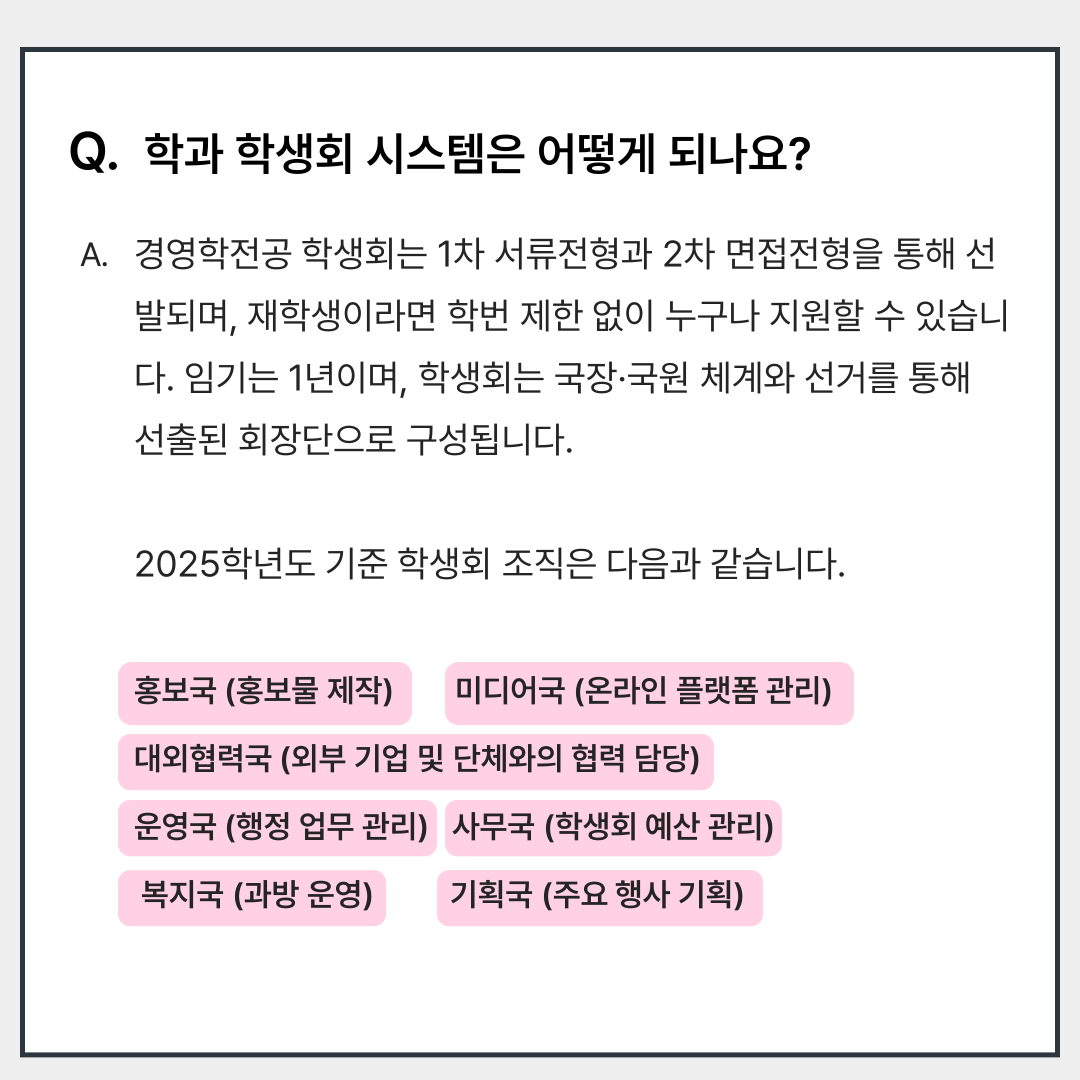 Q. 학과 학생회 시스템은 어떻게 되나요?

A. 경영학전공 학생회는 1차 서류전형과 2차 면접전형을 통해 선발되며, 재학생이라면 학번 제한 없이 누구나 지원할 수 있습니다. 임기는 1년이며, 학생회는 국장·국원 체계와 선거를 통해 선출된 회장단으로 구성됩니다.

2025학년도 기준 학생회 조직은 다음과 같습니다.

홍보국 (홍보물 제작)
미디어국 (온라인 플랫폼 관리)
대외협력국 (외부 기업 및 단체와의 협력 담당)
운영국 (행정 업무 관리)
사무국 (학생회 예산 관리)
복지국 (과방 운영)
기획국 (주요 행사 기획)